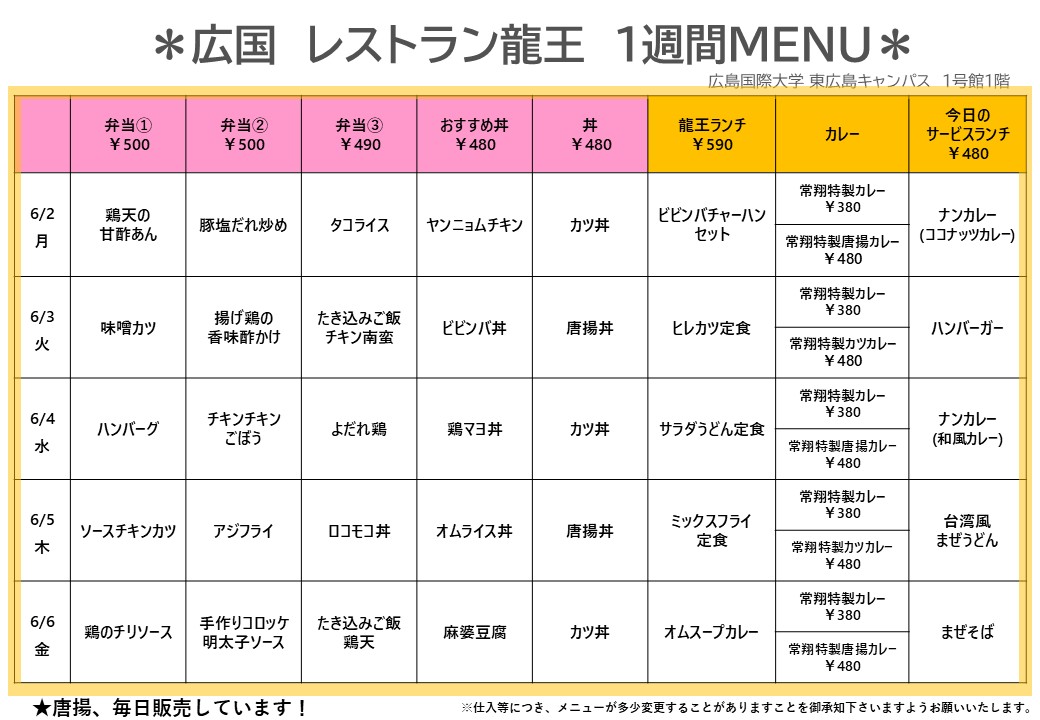 ＊広国　レストラン龍王　1週間MENU＊

広島国際大学 東広島キャンパス　1号館1階

| | 弁当① ￥500 | 弁当② ￥500 | 弁当③ ￥490 | おすすめ丼 ￥480 | 丼 ￥480 | 龍王ランチ ￥590 | カレー | 今日のサービスランチ ￥480 |
|---|---|---|---|---|---|---|---|---|
| 6/2 月 | 鶏天の甘酢あん | 豚塩だれ炒め | タコライス | ヤンニョムチキン | カツ丼 | ビビンバチャーハンセット | 常翔特製カレー ￥380 / 常翔特製唐揚カレー ￥480 | ナンカレー (ココナッツカレー) |
| 6/3 火 | 味噌カツ | 揚げ鶏の香味酢かけ | たき込みご飯 チキン南蛮 | ビビンバ丼 | 唐揚丼 | ヒレカツ定食 | 常翔特製カレー ￥380 / 常翔特製カツカレー ￥480 | ハンバーガー |
| 6/4 水 | ハンバーグ | チキンチキンごぼう | よだれ鶏 | 鶏マヨ丼 | カツ丼 | サラダうどん定食 | 常翔特製カレー ￥380 / 常翔特製唐揚カレー ￥480 | ナンカレー (和風カレー) |
| 6/5 木 | ソースチキンカツ | アジフライ | ロコモコ丼 | オムライス丼 | 唐揚丼 | ミックスフライ定食 | 常翔特製カレー ￥380 / 常翔特製カツカレー ￥480 | 台湾風まぜうどん |
| 6/6 金 | 鶏のチリソース | 手作りコロッケ 明太子ソース | たき込みご飯 鶏天 | 麻婆豆腐 | カツ丼 | オムスープカレー | 常翔特製カレー ￥380 / 常翔特製唐揚カレー ￥480 | まぜそば |

★唐揚、毎日販売しています！

※仕入等につき、メニューが多少変更することがありますことを御承知下さいますようお願いいたします。